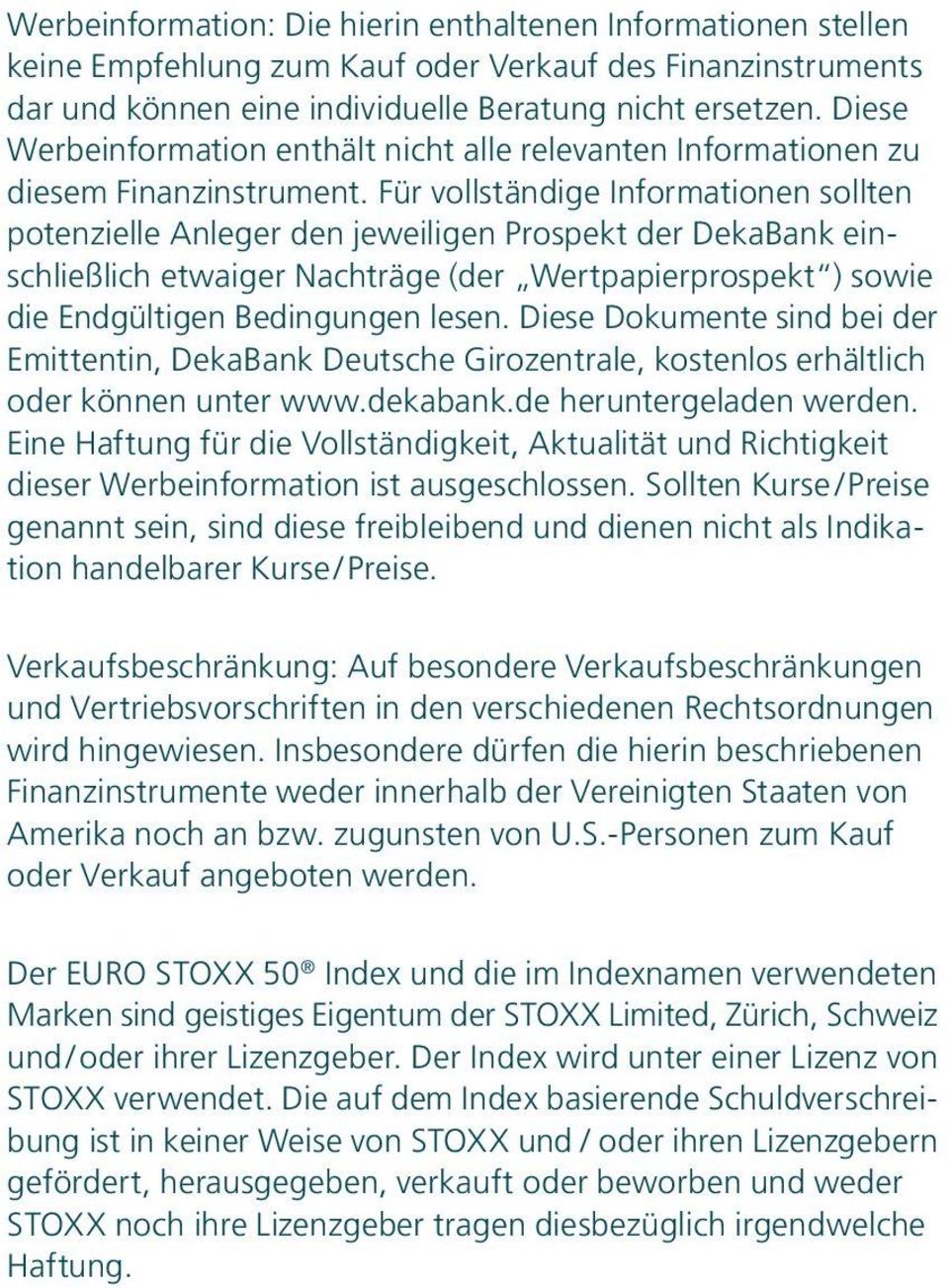 Werbeinformation: Die hierin enthaltenen Informationen stellen keine Empfehlung zum Kauf oder Verkauf des Finanzinstruments dar und können eine individuelle Beratung nicht ersetzen. Diese Werbeinformation enthält nicht alle relevanten Informationen zu diesem Finanzinstrument. Für vollständige Informationen sollten potenzielle Anleger den jeweiligen Prospekt der DekaBank einschließlich etwaiger Nachträge (der „Wertpapierprospekt“) sowie die Endgültigen Bedingungen lesen. Diese Dokumente sind bei der Emittentin, DekaBank Deutsche Girozentrale, kostenlos erhältlich oder können unter www.dekabank.de heruntergeladen werden. Eine Haftung für die Vollständigkeit, Aktualität und Richtigkeit dieser Werbeinformation ist ausgeschlossen. Sollten Kurse/Preise genannt sein, sind diese freibleibend und dienen nicht als Indikation handelbarer Kurse/Preise.

Verkaufsbeschränkung: Auf besondere Verkaufsbeschränkungen und Vertriebsvorschriften in den verschiedenen Rechtsordnungen wird hingewiesen. Insbesondere dürfen die hierin beschriebenen Finanzinstrumente weder innerhalb der Vereinigten Staaten von Amerika noch an bzw. zugunsten von U.S.-Personen zum Kauf oder Verkauf angeboten werden.

Der EURO STOXX 50® Index und die im Indexnamen verwendeten Marken sind geistiges Eigentum der STOXX Limited, Zürich, Schweiz und/oder ihrer Lizenzgeber. Der Index wird unter einer Lizenz von STOXX verwendet. Die auf dem Index basierende Schuldverschreibung ist in keiner Weise von STOXX und / oder ihren Lizenzgebern gefördert, herausgegeben, verkauft oder beworben und weder STOXX noch ihre Lizenzgeber tragen diesbezüglich irgendwelche Haftung.